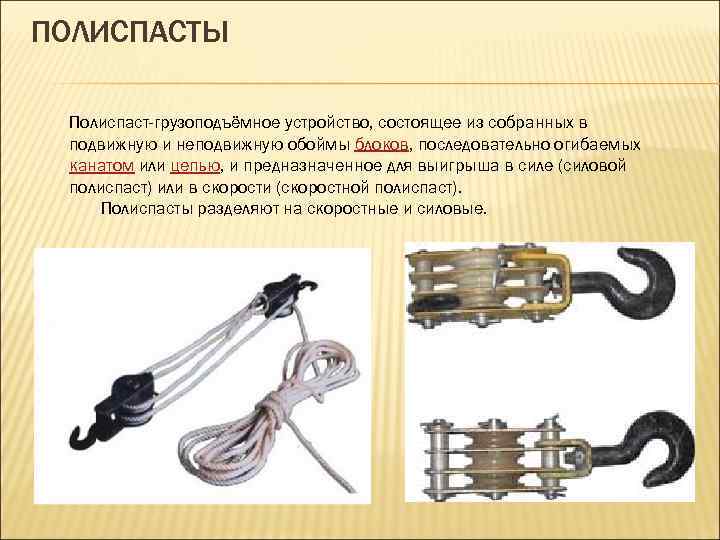 ПОЛИСПАСТЫ

Полиспаст-грузоподъёмное устройство, состоящее из собранных в подвижную и неподвижную обоймы блоков, последовательно огибаемых канатом или цепью, и предназначенное для выигрыша в силе (силовой полиспаст) или в скорости (скоростной полиспаст).

Полиспасты разделяют на скоростные и силовые.